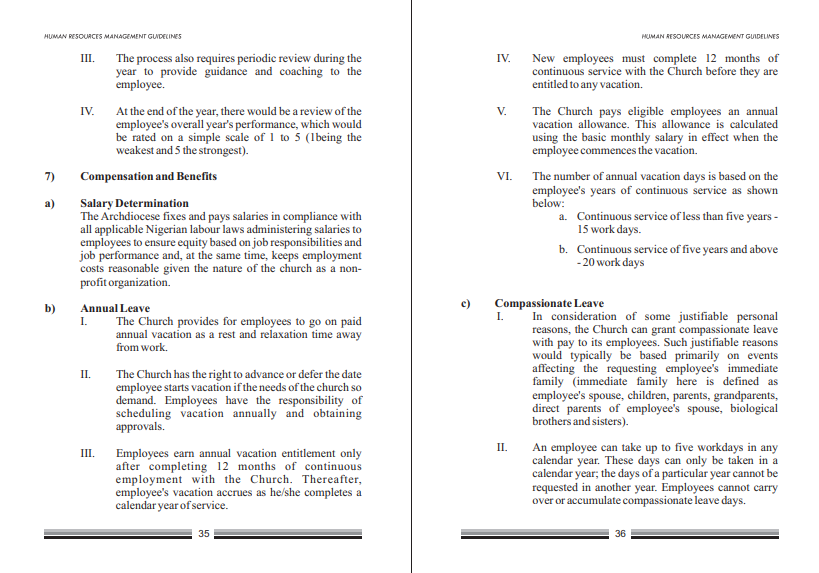 HUMAN RESOURCES MANAGEMENT GUIDELINES

III. The process also requires periodic review during the year to provide guidance and coaching to the employee.

IV. At the end of the year, there would be a review of the employee's overall year's performance, which would be rated on a simple scale of 1 to 5 (1being the weakest and 5 the strongest).

7) Compensation and Benefits

a) Salary Determination
The Archdiocese fixes and pays salaries in compliance with all applicable Nigerian labour laws administering salaries to employees to ensure equity based on job responsibilities and job performance and, at the same time, keeps employment costs reasonable given the nature of the church as a non-profit organization.

b) Annual Leave
I. The Church provides for employees to go on paid annual vacation as a rest and relaxation time away from work.

II. The Church has the right to advance or defer the date employee starts vacation if the needs of the church so demand. Employees have the responsibility of scheduling vacation annually and obtaining approvals.

III. Employees earn annual vacation entitlement only after completing 12 months of continuous employment with the Church. Thereafter, employee's vacation accrues as he/she completes a calendar year of service.

35

HUMAN RESOURCES MANAGEMENT GUIDELINES

IV. New employees must complete 12 months of continuous service with the Church before they are entitled to any vacation.

V. The Church pays eligible employees an annual vacation allowance. This allowance is calculated using the basic monthly salary in effect when the employee commences the vacation.

VI. The number of annual vacation days is based on the employee's years of continuous service as shown below:
a. Continuous service of less than five years - 15 work days.
b. Continuous service of five years and above - 20 work days

c) Compassionate Leave
I. In consideration of some justifiable personal reasons, the Church can grant compassionate leave with pay to its employees. Such justifiable reasons would typically be based primarily on events affecting the requesting employee's immediate family (immediate family here is defined as employee's spouse, children, parents, grandparents, direct parents of employee's spouse, biological brothers and sisters).

II. An employee can take up to five workdays in any calendar year. These days can only be taken in a calendar year; the days of a particular year cannot be requested in another year. Employees cannot carry over or accumulate compassionate leave days.

36